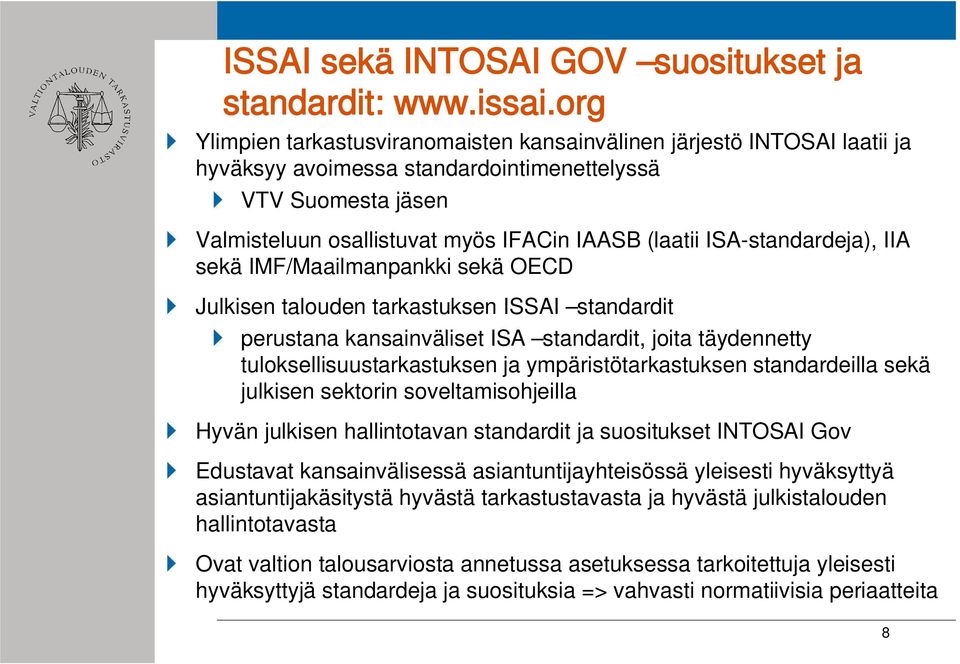 VALTIONTALOUDEN TARKASTUSVIRASTO

ISSAI sekä INTOSAI GOV –suositukset ja standardit: www.issai.org

Ylimpien tarkastusviranomaisten kansainvälinen järjestö INTOSAI laatii ja hyväksyy avoimessa standardointimenettelyssä

VTV Suomesta jäsen

Valmisteluun osallistuvat myös IFACin IAASB (laatii ISA-standardeja), IIA sekä IMF/Maailmanpankki sekä OECD

Julkisen talouden tarkastuksen ISSAI –standardit

perustana kansainväliset ISA –standardit, joita täydennetty tuloksellisuustarkastuksen ja ympäristötarkastuksen standardeilla sekä julkisen sektorin soveltamisohjeilla

Hyvän julkisen hallintotavan standardit ja suositukset INTOSAI Gov

Edustavat kansainvälisessä asiantuntijayhteisössä yleisesti hyväksyttyä asiantuntijakäsitystä hyvästä tarkastustavasta ja hyvästä julkistalouden hallintotavasta

Ovat valtion talousarviosta annetussa asetuksessa tarkoitettuja yleisesti hyväksyttyjä standardeja ja suosituksia => vahvasti normatiivisia periaatteita

8